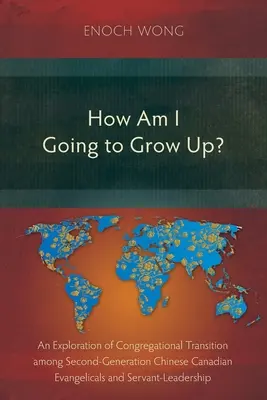 ENOCH WONG

How Am I Going to Grow Up?

An Exploration of Congregational Transition among Second-Generation Chinese Canadian Evangelicals and Servant-Leadership